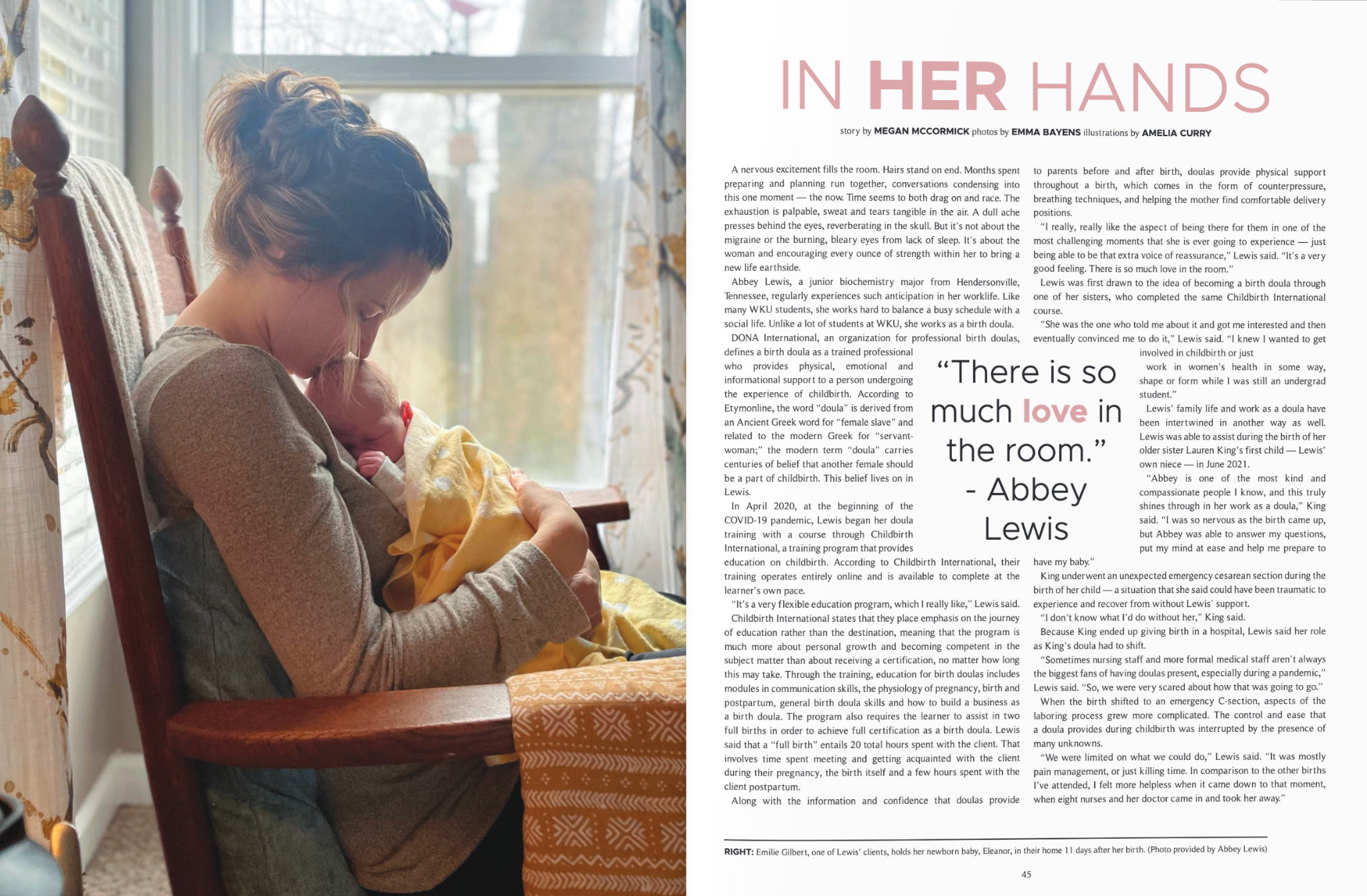 IN HER HANDS

story by MEGAN MCCORMICK photos by EMMA BAYENS illustrations by AMELIA CURRY

A nervous excitement fills the room. Hairs stand on end. Months spent preparing and planning run together, conversations condensing into this one moment — the now. Time seems to both drag on and race. The exhaustion is palpable, sweat and tears tangible in the air. A dull ache presses behind the eyes, reverberating in the skull. But it's not about the migraine or the burning, bleary eyes from lack of sleep. It's about the woman and encouraging every ounce of strength within her to bring a new life earthside.

Abbey Lewis, a junior biochemistry major from Hendersonville, Tennessee, regularly experiences such anticipation in her worklife. Like many WKU students, she works hard to balance a busy schedule with a social life. Unlike a lot of students at WKU, she works as a birth doula.

DONA International, an organization for professional birth doulas, defines a birth doula as a trained professional who provides physical, emotional and informational support to a person undergoing the experience of childbirth. According to Etymonline, the word "doula" is derived from an Ancient Greek word for "female slave" and related to the modern Greek for "servant-woman;" the modern term "doula" carries centuries of belief that another female should be a part of childbirth. This belief lives on in Lewis.

In April 2020, at the beginning of the COVID-19 pandemic, Lewis began her doula training with a course through Childbirth International, a training program that provides education on childbirth. According to Childbirth International, their training operates entirely online and is available to complete at the learner's own pace.

"It's a very flexible education program, which I really like," Lewis said.

Childbirth International states that they place emphasis on the journey of education rather than the destination, meaning that the program is much more about personal growth and becoming competent in the subject matter than about receiving a certification, no matter how long this may take. Through the training, education for birth doulas includes modules in communication skills, the physiology of pregnancy, birth and postpartum, general birth doula skills and how to build a business as a birth doula. The program also requires the learner to assist in two full births in order to achieve full certification as a birth doula. Lewis said that a "full birth" entails 20 total hours spent with the client. That involves time spent meeting and getting acquainted with the client during their pregnancy, the birth itself and a few hours spent with the client postpartum.

Along with the information and confidence that doulas provide to parents before and after birth, doulas provide physical support throughout a birth, which comes in the form of counterpressure, breathing techniques, and helping the mother find comfortable delivery positions.

"I really, really like the aspect of being there for them in one of the most challenging moments that she is ever going to experience — just being able to be that extra voice of reassurance," Lewis said. "It's a very good feeling. There is so much love in the room."

Lewis was first drawn to the idea of becoming a birth doula through one of her sisters, who completed the same Childbirth International course.

"She was the one who told me about it and got me interested and then eventually convinced me to do it," Lewis said. "I knew I wanted to get involved in childbirth or just work in women's health in some way, shape or form while I was still an undergrad student."

Lewis' family life and work as a doula have been intertwined in another way as well. Lewis was able to assist during the birth of her older sister Lauren King's first child — Lewis' own niece — in June 2021.

"Abbey is one of the most kind and compassionate people I know, and this truly shines through in her work as a doula," King said. "I was so nervous as the birth came up, but Abbey was able to answer my questions, put my mind at ease and help me prepare to have my baby."

King underwent an unexpected emergency cesarean section during the birth of her child — a situation that she said could have been traumatic to experience and recover from without Lewis' support.

"I don't know what I'd do without her," King said.

Because King ended up giving birth in a hospital, Lewis said her role as King's doula had to shift.

"Sometimes nursing staff and more formal medical staff aren't always the biggest fans of having doulas present, especially during a pandemic," Lewis said. "So, we were very scared about how that was going to go."

When the birth shifted to an emergency C-section, aspects of the laboring process grew more complicated. The control and ease that a doula provides during childbirth was interrupted by the presence of many unknowns.

"We were limited on what we could do," Lewis said. "It was mostly pain management, or just killing time. In comparison to the other births I've attended, I felt more helpless when it came down to that moment, when eight nurses and her doctor came in and took her away."

"There is so much love in the room." - Abbey Lewis

RIGHT: Emilie Gilbert, one of Lewis' clients, holds her newborn baby, Eleanor, in their home 11 days after her birth. (Photo provided by Abbey Lewis)

45